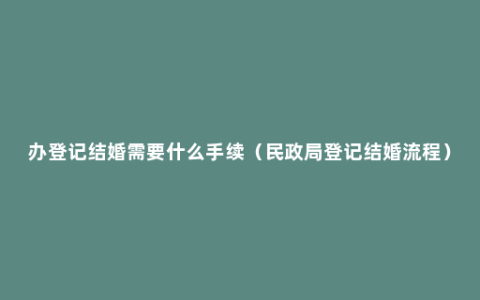 办登记结婚需要什么手续（民政局登记结婚流程）